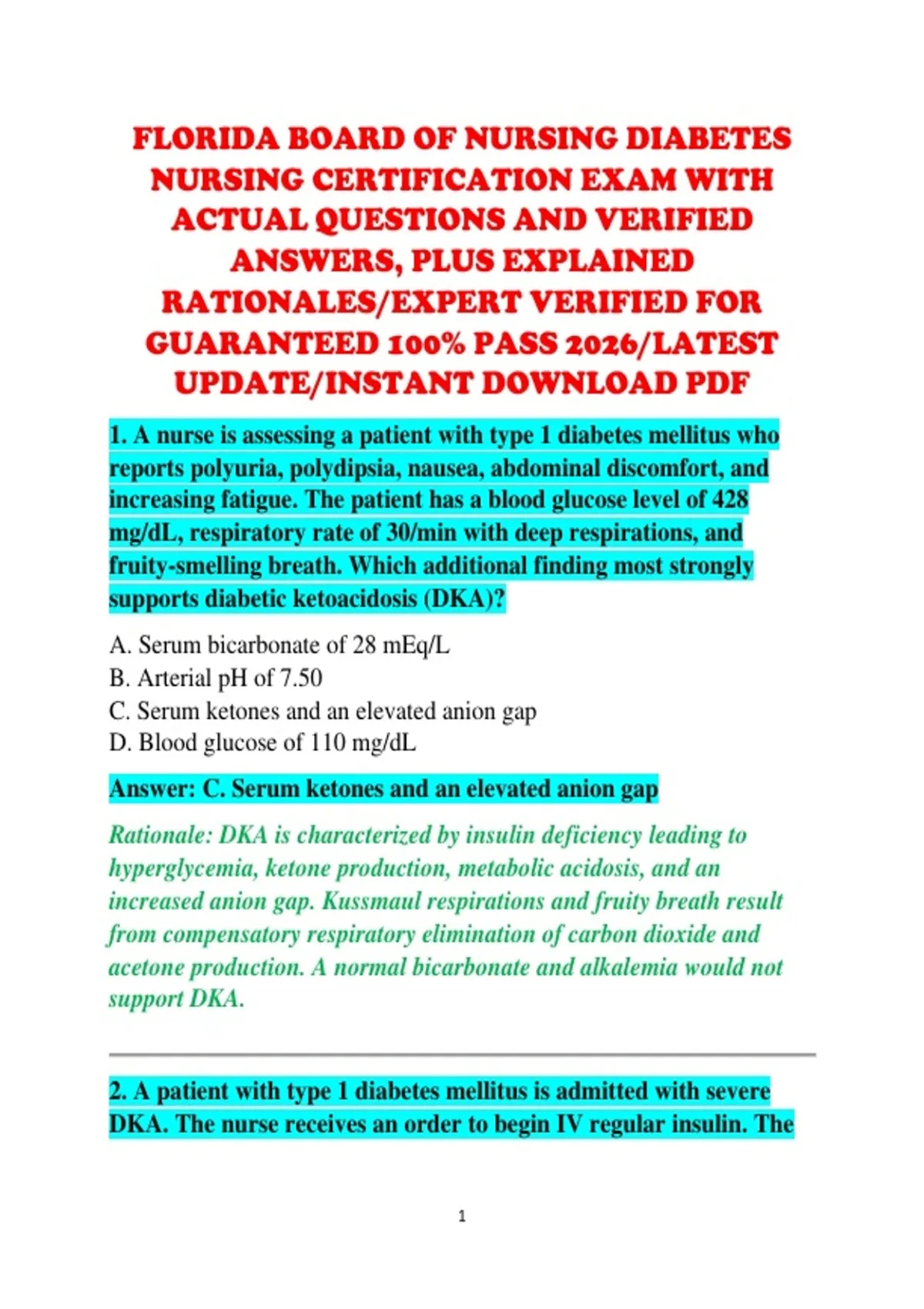 FLORIDA BOARD OF NURSING DIABETES NURSING CERTIFICATION EXAM WITH ACTUAL QUESTIONS AND VERIFIED ANSWERS, PLUS EXPLAINED RATIONALES/EXPERT VERIFIED FOR GUARANTEED 100% PASS 2026/LATEST UPDATE/INSTANT DOWNLOAD PDF

1. A nurse is assessing a patient with type 1 diabetes mellitus who reports polyuria, polydipsia, nausea, abdominal discomfort, and increasing fatigue. The patient has a blood glucose level of 428 mg/dL, respiratory rate of 30/min with deep respirations, and fruity-smelling breath. Which additional finding most strongly supports diabetic ketoacidosis (DKA)?

A. Serum bicarbonate of 28 mEq/L
B. Arterial pH of 7.50
C. Serum ketones and an elevated anion gap
D. Blood glucose of 110 mg/dL

Answer: C. Serum ketones and an elevated anion gap

Rationale: DKA is characterized by insulin deficiency leading to hyperglycemia, ketone production, metabolic acidosis, and an increased anion gap. Kussmaul respirations and fruity breath result from compensatory respiratory elimination of carbon dioxide and acetone production. A normal bicarbonate and alkalemia would not support DKA.

2. A patient with type 1 diabetes mellitus is admitted with severe DKA. The nurse receives an order to begin IV regular insulin. The

1